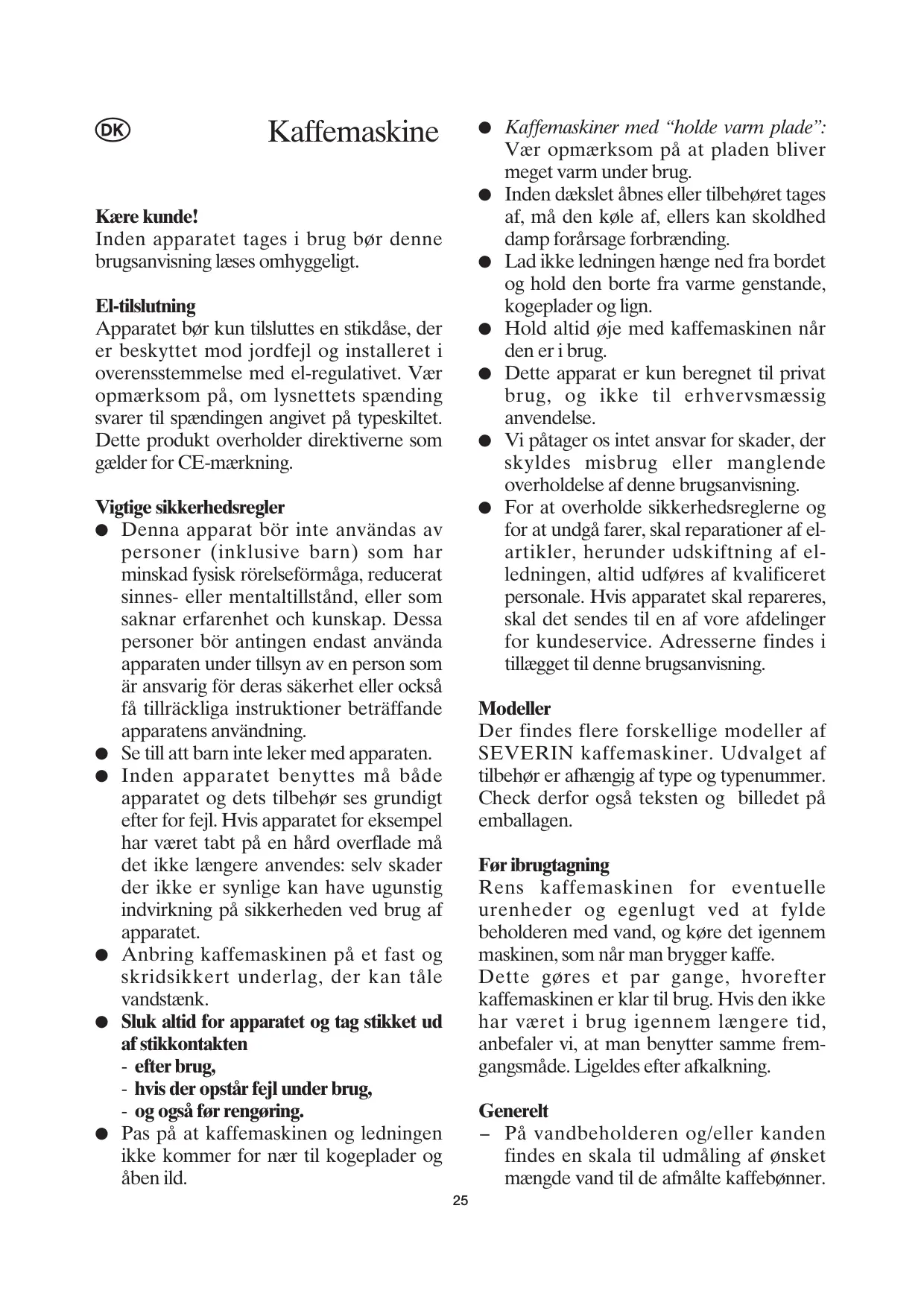 DK

Kaffemaskine

Kære kunde!
Inden apparatet tages i brug bør denne brugsanvisning læses omhyggeligt.

El-tilslutning
Apparatet bør kun tilsluttes en stikdåse, der er beskyttet mod jordfejl og installeret i overensstemmelse med el-regulativet. Vær opmærksom på, om lysnettets spænding svarer til spændingen angivet på typeskiltet. Dette produkt overholder direktiverne som gælder for CE-mærkning.

Vigtige sikkerhedsregler
● Denna apparat bör inte användas av personer (inklusive barn) som har minskad fysisk rörelseförmåga, reducerat sinnes- eller mentaltillstånd, eller som saknar erfarenhet och kunskap. Dessa personer bör antingen endast använda apparaten under tillsyn av en person som är ansvarig för deras säkerhet eller också få tillräckliga instruktioner beträffande apparatens användning.
● Se till att barn inte leker med apparaten.
● Inden apparatet benyttes må både apparatet og dets tilbehør ses grundigt efter for fejl. Hvis apparatet for eksempel har været tabt på en hård overflade må det ikke længere anvendes: selv skader der ikke er synlige kan have ugunstig indvirkning på sikkerheden ved brug af apparatet.
● Anbring kaffemaskinen på et fast og skridsikkert underlag, der kan tåle vandstænk.
● Sluk altid for apparatet og tag stikket ud af stikkontakten
- efter brug,
- hvis der opstår fejl under brug,
- og også før rengøring.
● Pas på at kaffemaskinen og ledningen ikke kommer for nær til kogeplader og åben ild.
● Kaffemaskiner med “holde varm plade”: Vær opmærksom på at pladen bliver meget varm under brug.
● Inden dækslet åbnes eller tilbehøret tages af, må den køle af, ellers kan skoldhed damp forårsage forbrænding.
● Lad ikke ledningen hænge ned fra bordet og hold den borte fra varme genstande, kogeplader og lign.
● Hold altid øje med kaffemaskinen når den er i brug.
● Dette apparat er kun beregnet til privat brug, og ikke til erhvervsmæssig anvendelse.
● Vi påtager os intet ansvar for skader, der skyldes misbrug eller manglende overholdelse af denne brugsanvisning.
● For at overholde sikkerhedsreglerne og for at undgå farer, skal reparationer af el-artikler, herunder udskiftning af el-ledningen, altid udføres af kvalificeret personale. Hvis apparatet skal repareres, skal det sendes til en af vore afdelinger for kundeservice. Adresserne findes i tillægget til denne brugsanvisning.

Modeller
Der findes flere forskellige modeller af SEVERIN kaffemaskiner. Udvalget af tilbehør er afhængig af type og typenummer. Check derfor også teksten og billedet på emballagen.

Før ibrugtagning
Rens kaffemaskinen for eventuelle urenheder og egenlugt ved at fylde beholderen med vand, og køre det igennem maskinen, som når man brygger kaffe.
Dette gøres et par gange, hvorefter kaffemaskinen er klar til brug. Hvis den ikke har været i brug igennem længere tid, anbefaler vi, at man benytter samme fremgangsmåde. Ligeldes efter afkalkning.

Generelt
– På vandbeholderen og/eller kanden findes en skala til udmåling af ønsket mængde vand til de afmålte kaffebønner.

25